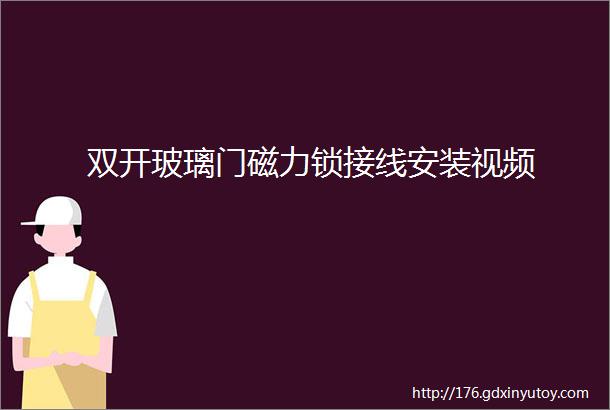 双开玻璃门磁力锁接线安装视频

http://176.gdxinyutoy.com